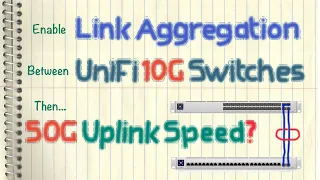 Enable Link Aggregation

Between UniFi 10G Switches

Then...

50G Uplink Speed?